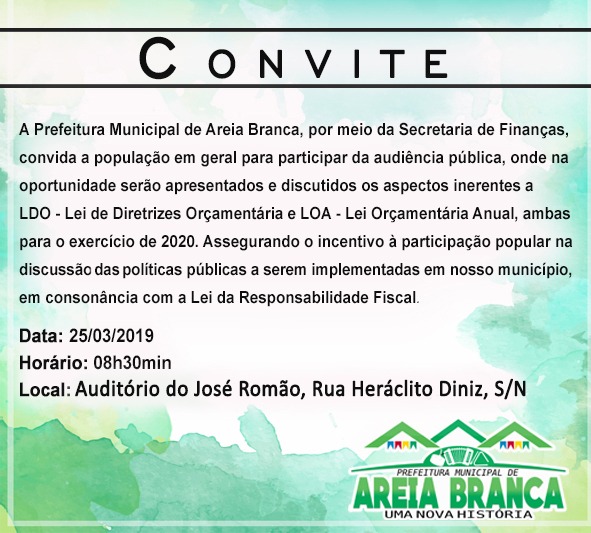 CONVITE

A Prefeitura Municipal de Areia Branca, por meio da Secretaria de Finanças, convida a população em geral para participar da audiência pública, onde na oportunidade serão apresentados e discutidos os aspectos inerentes a LDO - Lei de Diretrizes Orçamentária e LOA - Lei Orçamentária Anual, ambas para o exercício de 2020. Assegurando o incentivo à participação popular na discussão das políticas públicas a serem implementadas em nosso município, em consonância com a Lei da Responsabilidade Fiscal.

Data: 25/03/2019
Horário: 08h30min
Local: Auditório do José Romão, Rua Heráclito Diniz, S/N

PREFEITURA MUNICIPAL DE
AREIA BRANCA
UMA NOVA HISTÓRIA